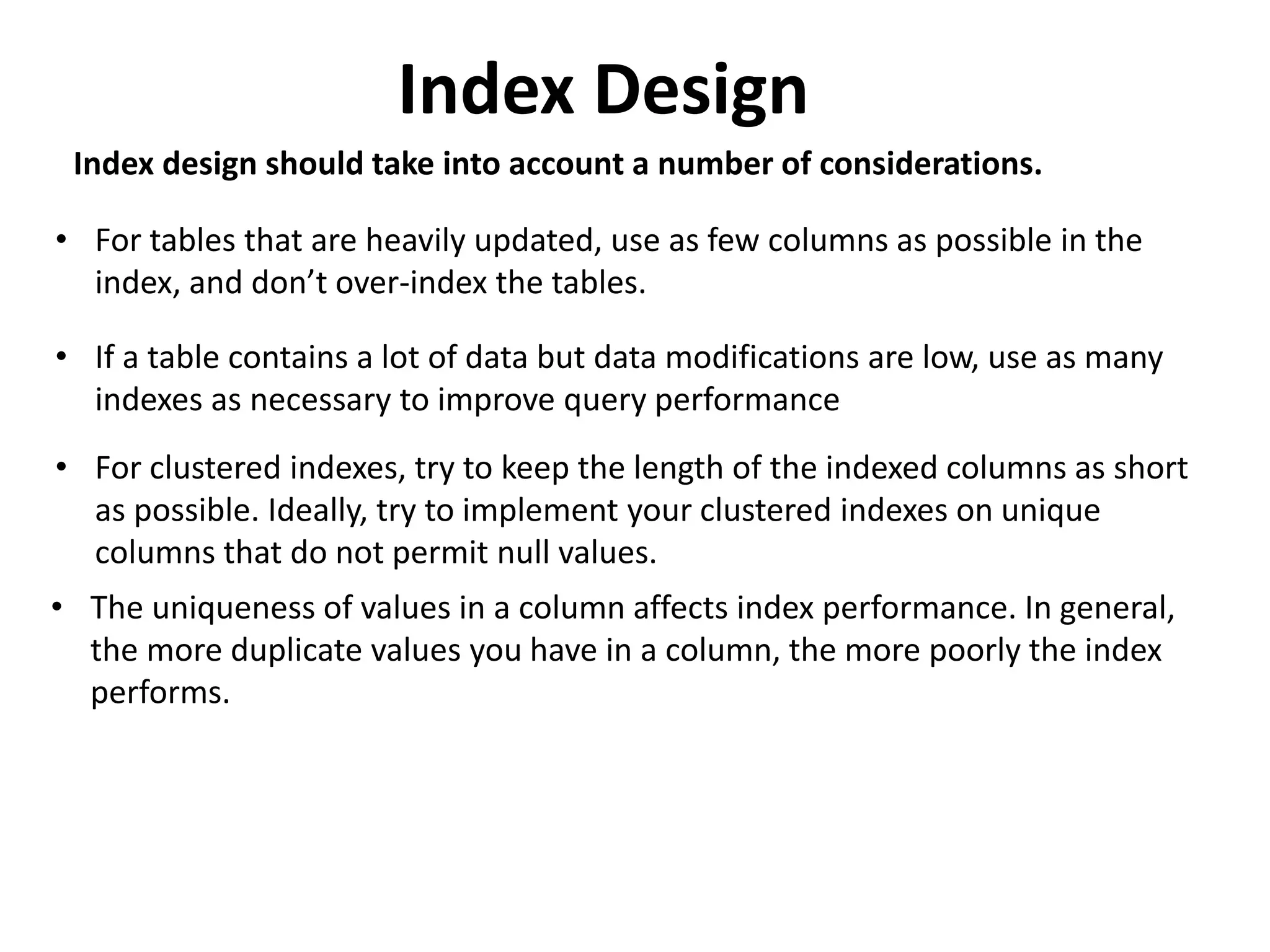 Index Design

Index design should take into account a number of considerations.

• For tables that are heavily updated, use as few columns as possible in the index, and don’t over-index the tables.

• If a table contains a lot of data but data modifications are low, use as many indexes as necessary to improve query performance

• For clustered indexes, try to keep the length of the indexed columns as short as possible. Ideally, try to implement your clustered indexes on unique columns that do not permit null values.

• The uniqueness of values in a column affects index performance. In general, the more duplicate values you have in a column, the more poorly the index performs.